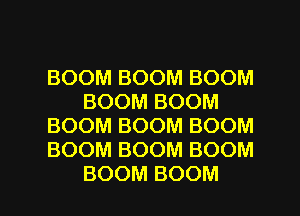 BOOM BOOM BOOM
BOOM BOOM
BOOM BOOM BOOM
BOOM BOOM BOOM
BOOM BOOM